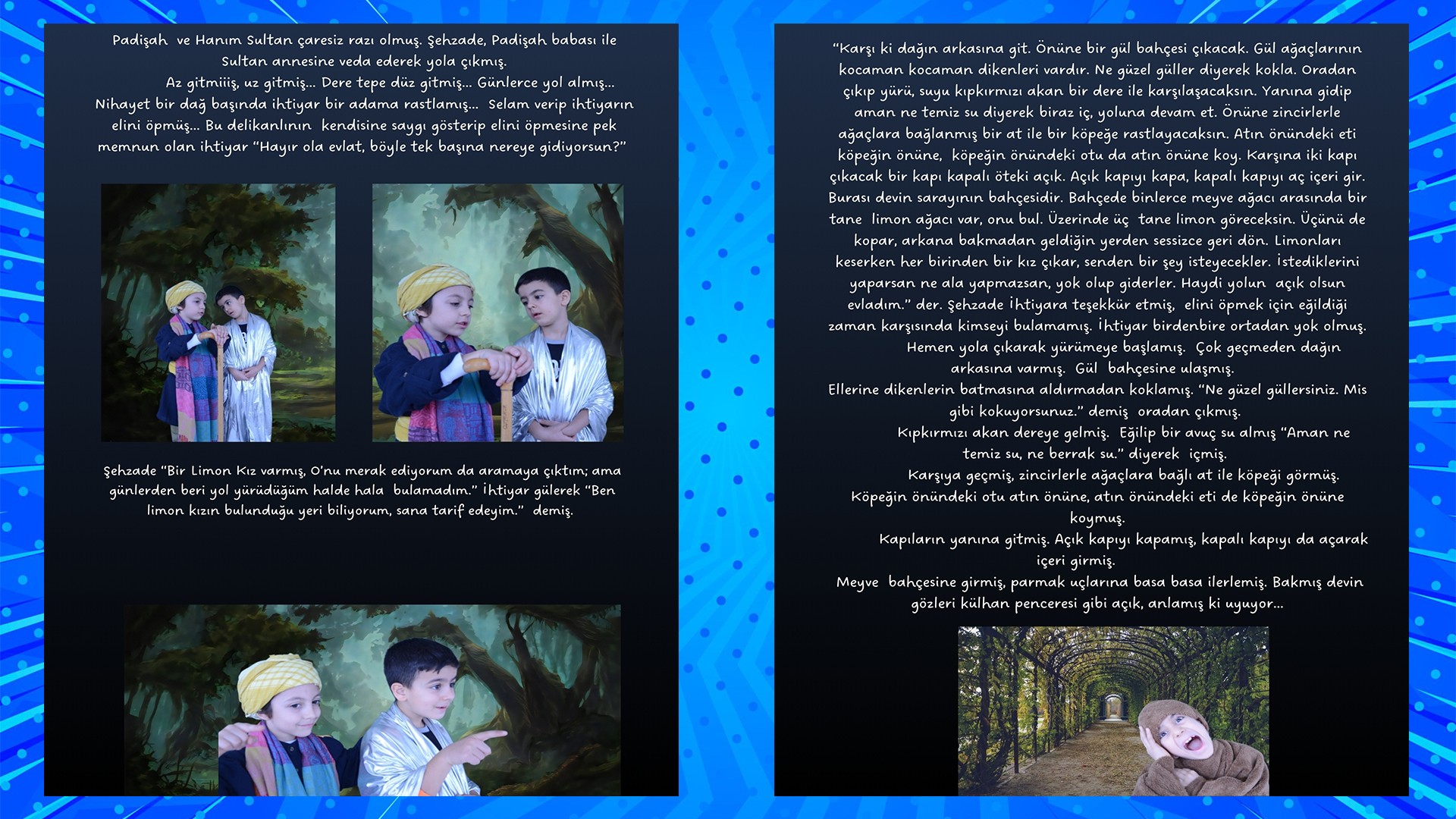 Padişah ve Hanım Sultan çaresiz razı olmuş. Şehzade, Padişah babası ile Sultan annesine veda ederek yola çıkmış.

Az gitmiiiş, uz gitmiş... Dere tepe düz gitmiş... Günlerce yol almış... Nihayet bir dağ başında ihtiyar bir adama rastlamış... Selam verip ihtiyarın elini öpmüş... Bu delikanlının kendisine saygı gösterip elini öpmesine pek memnun olan ihtiyar "Hayır ola evlat, böyle tek başına nereye gidiyorsun?"

Şehzade "Bir Limon Kız varmış, O'nu merak ediyorum da aramaya çıktım; ama günlerden beri yol yürüdüğüm halde hala bulamadım." İhtiyar gülerek "Ben limon kızın bulunduğu yeri biliyorum, sana tarif edeyim." demiş.

"Karşı ki dağın arkasına git. Önüne bir gül bahçesi çıkacak. Gül ağaçlarının kocaman kocaman dikenleri vardır. Ne güzel güller diyerek kokla. Oradan çıkıp yürü, suyu kıpkırmızı akan bir dere ile karşılaşacaksın. Yanına gidip aman ne temiz su diyerek biraz iç, yoluna devam et. Önüne zincirlerle ağaçlara bağlanmış bir at ile bir köpeğe rastlayacaksın. Atın önündeki eti köpeğin önüne, köpeğin önündeki otu da atın önüne koy. Karşına iki kapı çıkacak bir kapı kapalı öteki açık. Açık kapıyı kapa, kapalı kapıyı aç içeri gir. Burası devin sarayının bahçesidir. Bahçede binlerce meyve ağacı arasında bir tane limon ağacı var, onu bul. Üzerinde üç tane limon göreceksin. Üçünü de kopar, arkana bakmadan geldiğin yerden sessizce geri dön. Limonları keserken her birinden bir kız çıkar, senden bir şey isteyecekler. İstediklerini yaparsan ne ala yapmazsan, yok olup giderler. Haydi yolun açık olsun evladım." der. Şehzade İhtiyara teşekkür etmiş, elini öpmek için eğildiği zaman karşısında kimseyi bulamamış. İhtiyar birdenbire ortadan yok olmuş.

Hemen yola çıkarak yürümeye başlamış. Çok geçmeden dağın arkasına varmış. Gül bahçesine ulaşmış.

Ellerine dikenlerin batmasına aldırmadan koklamış. "Ne güzel güllersiniz. Mis gibi kokuyorsunuz." demiş oradan çıkmış.

Kıpkırmızı akan dereye gelmiş. Eğilip bir avuç su almış "Aman ne temiz su, ne berrak su." diyerek içmiş.

Karşıya geçmiş, zincirlerle ağaçlara bağlı at ile köpeği görmüş. Köpeğin önündeki otu atın önüne, atın önündeki eti de köpeğin önüne koymuş.

Kapıların yanına gitmiş. Açık kapıyı kapamış, kapalı kapıyı da açarak içeri girmiş.

Meyve bahçesine girmiş, parmak uçlarına basa basa ilerlemiş. Bakmış devin gözleri külhan penceresi gibi açık, anlamış ki uyuyor...